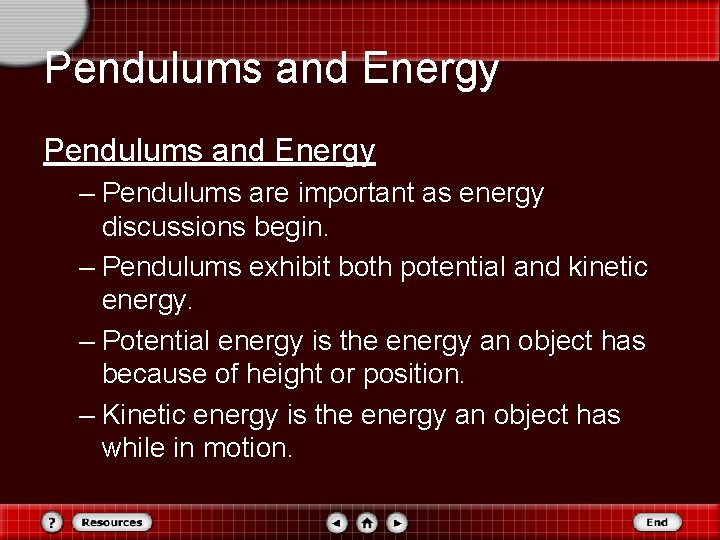 Pendulums and Energy

Pendulums and Energy

– Pendulums are important as energy discussions begin.

– Pendulums exhibit both potential and kinetic energy.

– Potential energy is the energy an object has because of height or position.

– Kinetic energy is the energy an object has while in motion.

? Resources End